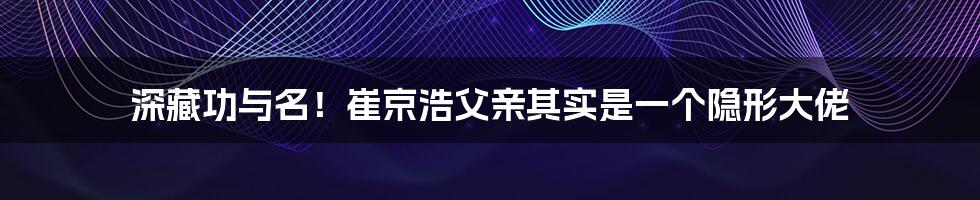 深藏功与名！崔京浩父亲其实是一个隐形大佬